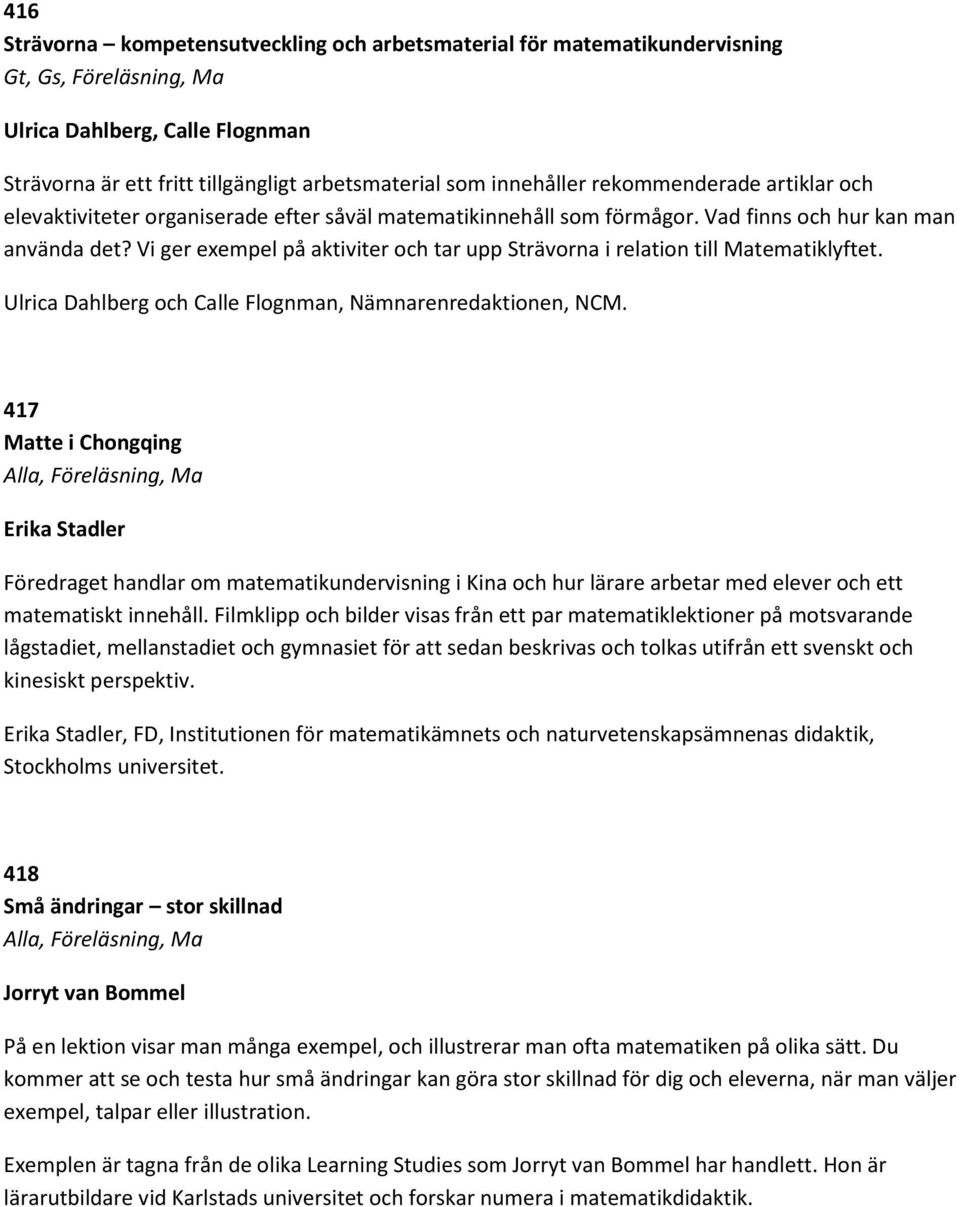 416
Strävorna – kompetensutveckling och arbetsmaterial för matematikundervisning
Gt, Gs, Föreläsning, Ma

Ulrica Dahlberg, Calle Flognman

Strävorna är ett fritt tillgängligt arbetsmaterial som innehåller rekommenderade artiklar och elevaktiviteter organiserade efter såväl matematikinnehåll som förmågor. Vad finns och hur kan man använda det? Vi ger exempel på aktiviter och tar upp Strävorna i relation till Matematiklyftet.

Ulrica Dahlberg och Calle Flognman, Nämnarenredaktionen, NCM.

417
Matte i Chongqing
Alla, Föreläsning, Ma

Erika Stadler

Föredraget handlar om matematikundervisning i Kina och hur lärare arbetar med elever och ett matematiskt innehåll. Filmklipp och bilder visas från ett par matematiklektioner på motsvarande lågstadiet, mellanstadiet och gymnasiet för att sedan beskrivas och tolkas utifrån ett svenskt och kinesiskt perspektiv.

Erika Stadler, FD, Institutionen för matematikämnets och naturvetenskapsämnenas didaktik, Stockholms universitet.

418
Små ändringar – stor skillnad
Alla, Föreläsning, Ma

Jorryt van Bommel

På en lektion visar man många exempel, och illustrerar man ofta matematiken på olika sätt. Du kommer att se och testa hur små ändringar kan göra stor skillnad för dig och eleverna, när man väljer exempel, talpar eller illustration.

Exemplen är tagna från de olika Learning Studies som Jorryt van Bommel har handlett. Hon är lärarutbildare vid Karlstads universitet och forskar numera i matematikdidaktik.